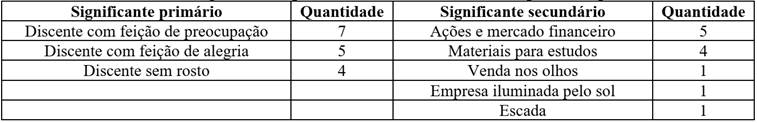 | Significante primário | Quantidade | Significante secundário | Quantidade |
|---|---|---|---|
| Discente com feição de preocupação | 7 | Ações e mercado financeiro | 5 |
| Discente com feição de alegria | 5 | Materiais para estudos | 4 |
| Discente sem rosto | 4 | Venda nos olhos | 1 |
| | | Empresa iluminada pelo sol | 1 |
| | | Escada | 1 |